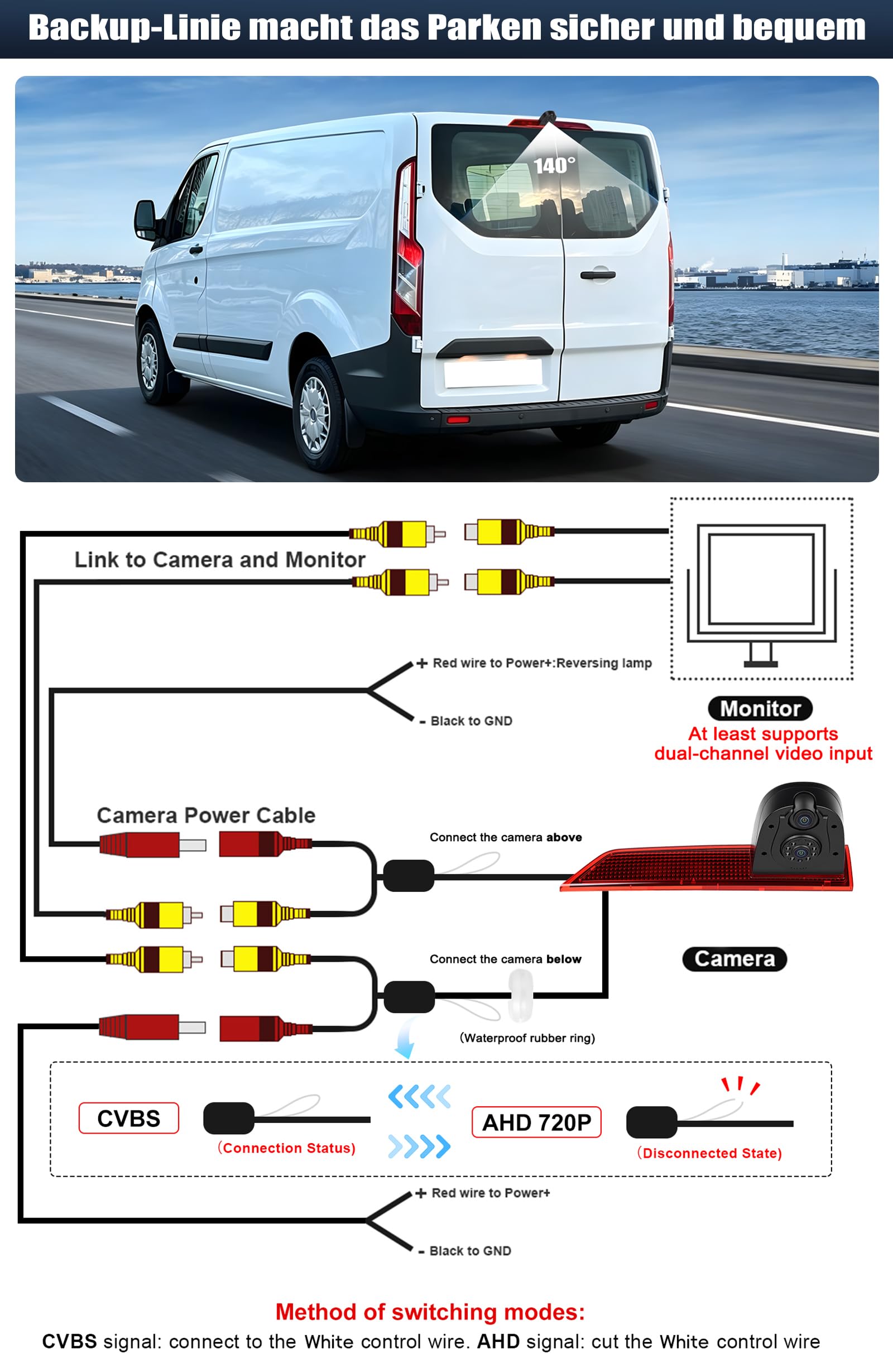 Backup-Linie macht das Parken sicher und bequem

140°

Link to Camera and Monitor

+ Red wire to Power+:Reversing lamp

- Black to GND

Monitor
At least supports dual-channel video input

Camera Power Cable

Connect the camera above

Connect the camera below

Camera

(Waterproof rubber ring)

CVBS
(Connection Status)

AHD 720P
(Disconnected State)

+ Red wire to Power+

- Black to GND

Method of switching modes:
CVBS signal: connect to the White control wire. AHD signal: cut the White control wire